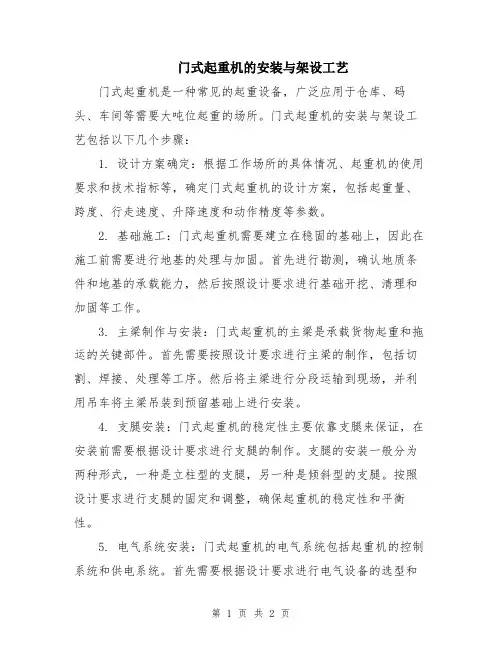 门式起重机的安装与架设工艺

门式起重机是一种常见的起重设备，广泛应用于仓库、码头、车间等需要大吨位起重的场所。门式起重机的安装与架设工艺包括以下几个步骤：

1. 设计方案确定：根据工作场所的具体情况、起重机的使用要求和技术指标等，确定门式起重机的设计方案，包括起重量、跨度、行走速度、升降速度和动作精度等参数。

2. 基础施工：门式起重机需要建立在稳固的基础上，因此在施工前需要进行地基的处理与加固。首先进行勘测，确认地质条件和地基的承载能力，然后按照设计要求进行基础开挖、清理和加固等工作。

3. 主梁制作与安装：门式起重机的主梁是承载货物起重和拖运的关键部件。首先需要按照设计要求进行主梁的制作，包括切割、焊接、处理等工序。然后将主梁进行分段运输到现场，并利用吊车将主梁吊装到预留基础上进行安装。

4. 支腿安装：门式起重机的稳定性主要依靠支腿来保证，在安装前需要根据设计要求进行支腿的制作。支腿的安装一般分为两种形式，一种是立柱型的支腿，另一种是倾斜型的支腿。按照设计要求进行支腿的固定和调整，确保起重机的稳定性和平衡性。

5. 电气系统安装：门式起重机的电气系统包括起重机的控制系统和供电系统。首先需要根据设计要求进行电气设备的选型和

第 1 页 共 2 页